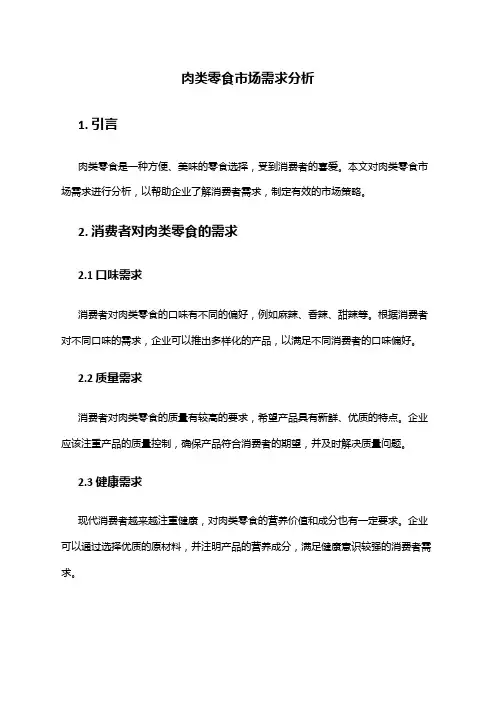 肉类零食市场需求分析

1. 引言

肉类零食是一种方便、美味的零食选择，受到消费者的喜爱。本文对肉类零食市场需求进行分析，以帮助企业了解消费者需求，制定有效的市场策略。

2. 消费者对肉类零食的需求

2.1 口味需求

消费者对肉类零食的口味有不同的偏好，例如麻辣、香辣、甜辣等。根据消费者对不同口味的需求，企业可以推出多样化的产品，以满足不同消费者的口味偏好。

2.2 质量需求

消费者对肉类零食的质量有较高的要求，希望产品具有新鲜、优质的特点。企业应该注重产品的质量控制，确保产品符合消费者的期望，并及时解决质量问题。

2.3 健康需求

现代消费者越来越注重健康，对肉类零食的营养价值和成分也有一定要求。企业可以通过选择优质的原材料，并注明产品的营养成分，满足健康意识较强的消费者需求。